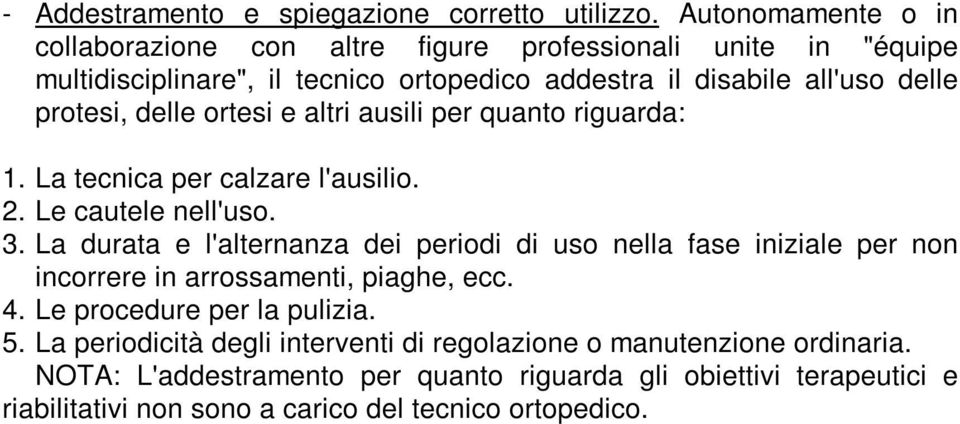 - Addestramento e spiegazione corretto utilizzo. Autonomamente o in collaborazione con altre figure professionali unite in "équipe multidisciplinare", il tecnico ortopedico addestra il disabile all'uso delle protesi, delle ortesi e altri ausili per quanto riguarda:

1. La tecnica per calzare l'ausilio.
2. Le cautele nell'uso.
3. La durata e l'alternanza dei periodi di uso nella fase iniziale per non incorrere in arrossamenti, piaghe, ecc.
4. Le procedure per la pulizia.
5. La periodicità degli interventi di regolazione o manutenzione ordinaria.

NOTA: L'addestramento per quanto riguarda gli obiettivi terapeutici e riabilitativi non sono a carico del tecnico ortopedico.